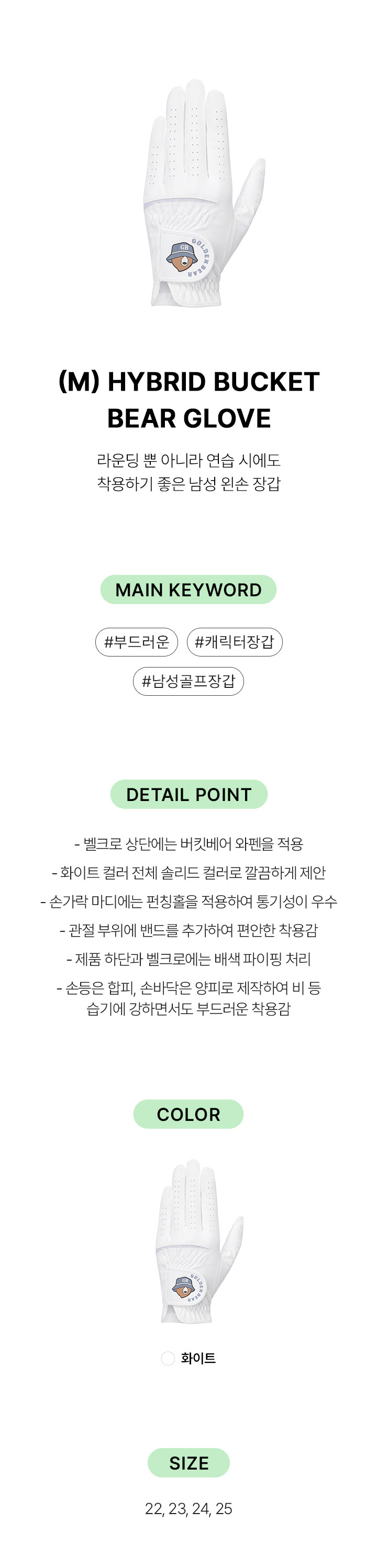 (M) HYBRID BUCKET
BEAR GLOVE

라운딩 뿐 아니라 연습 시에도
착용하기 좋은 남성 왼손 장갑

MAIN KEYWORD

#부드러운 #캐릭터장갑
#남성골프장갑

DETAIL POINT

- 벨크로 상단에는 버킷베어 와펜을 적용
- 화이트 컬러 전체 솔리드 컬러로 깔끔하게 제안
- 손가락 마디에는 펀칭홀을 적용하여 통기성이 우수
- 관절 부위에 밴드를 추가하여 편안한 착용감
- 제품 하단과 벨크로에는 배색 파이핑 처리
- 손등은 합피, 손바닥은 양피로 제작하여 비 등
습기에 강하면서도 부드러운 착용감

COLOR

화이트

SIZE

22, 23, 24, 25